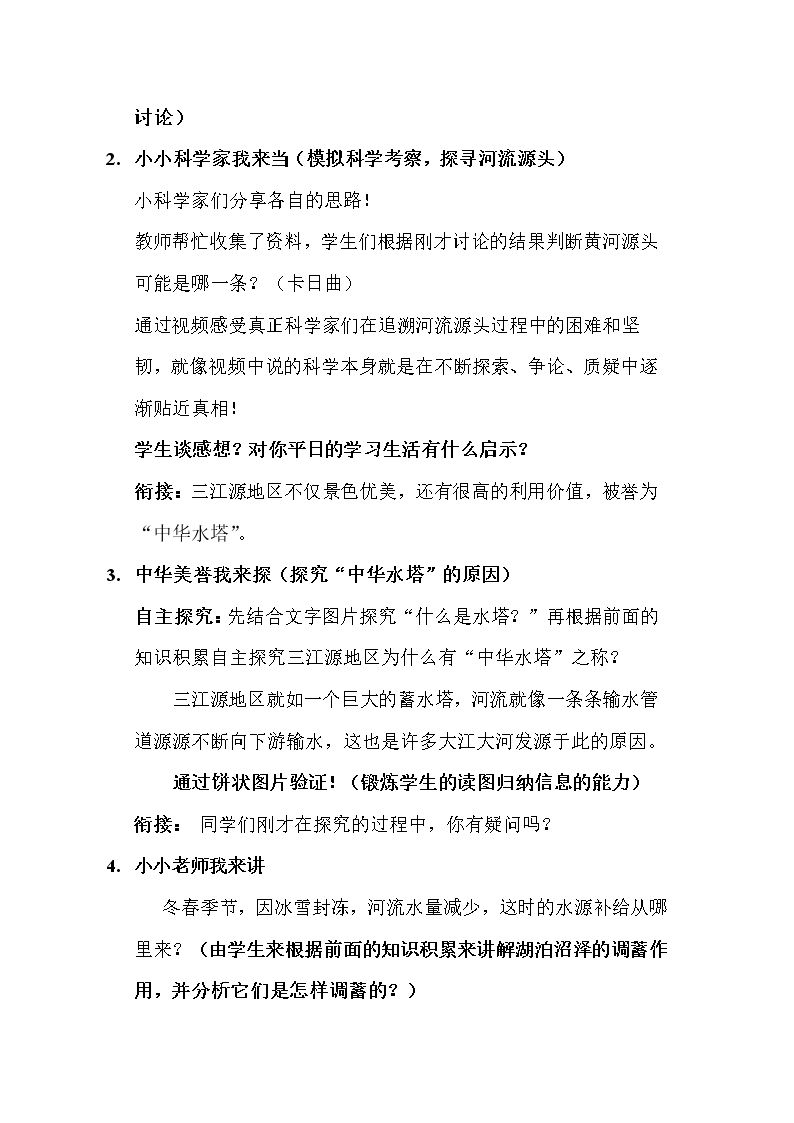 讨论）

2. 小小科学家我来当（模拟科学考察，探寻河流源头）

小科学家们分享各自的思路！

教师帮忙收集了资料，学生们根据刚才讨论的结果判断黄河源头可能是哪一条？（卡日曲）

通过视频感受真正科学家们在追溯河流源头过程中的困难和坚韧，就像视频中说的科学本身就是在不断探索、争论、质疑中逐渐贴近真相！

学生谈感想？对你平日的学习生活有什么启示？

衔接：三江源地区不仅景色优美，还有很高的利用价值，被誉为“中华水塔”。

3. 中华美誉我来探（探究“中华水塔”的原因）

自主探究：先结合文字图片探究“什么是水塔？”再根据前面的知识积累自主探究三江源地区为什么有“中华水塔”之称？

三江源地区就如一个巨大的蓄水塔，河流就像一条条输水管道源源不断向下游输水，这也是许多大江大河发源于此的原因。

通过饼状图片验证！（锻炼学生的读图归纳信息的能力）

衔接： 同学们刚才在探究的过程中，你有疑问吗？

4. 小小老师我来讲

冬春季节，因冰雪封冻，河流水量减少，这时的水源补给从哪里来？（由学生来根据前面的知识积累来讲解湖泊沼泽的调蓄作用，并分析它们是怎样调蓄的？）